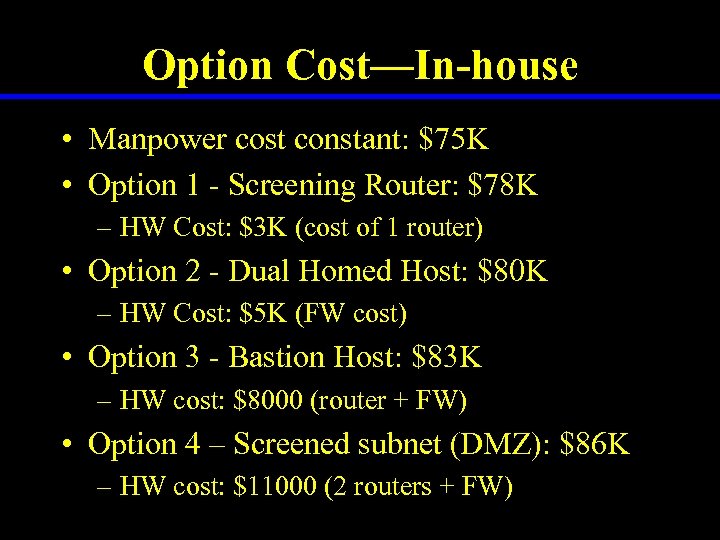 Option Cost—In-house

• Manpower cost constant: \$75K
• Option 1 - Screening Router: \$78K
  – HW Cost: \$3K (cost of 1 router)
• Option 2 - Dual Homed Host: \$80K
  – HW Cost: \$5K (FW cost)
• Option 3 - Bastion Host: \$83K
  – HW cost: \$8000 (router + FW)
• Option 4 – Screened subnet (DMZ): \$86K
  – HW cost: \$11000 (2 routers + FW)